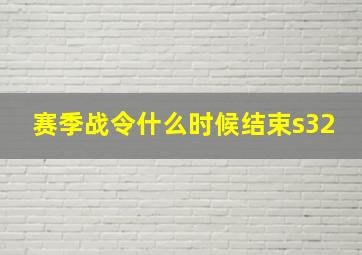 赛季战令什么时候结束s32